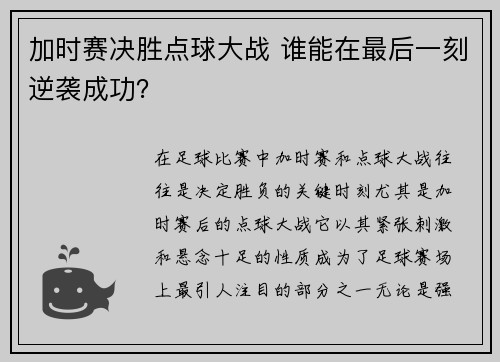 加时赛决胜点球大战 谁能在最后一刻逆袭成功？

在足球比赛中加时赛和点球大战往往是决定胜负的关键时刻尤其是加时赛后的点球大战它以其紧张刺激和悬念十足的性质成为了足球赛场上最引人注目的部分之一无论是强